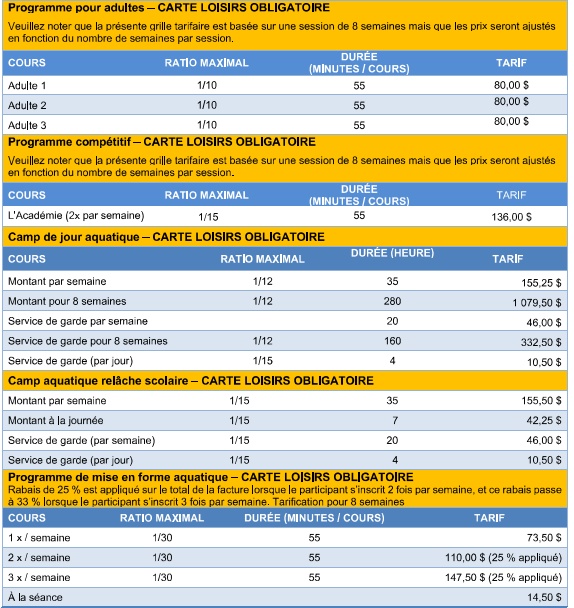 **Programme pour adultes – CARTE LOISIRS OBLIGATOIRE**

Veuillez noter que la présente grille tarifaire est basée sur une session de 8 semaines mais que les prix seront ajustés en fonction du nombre de semaines par session.

| COURS | RATIO MAXIMAL | DURÉE (MINUTES / COURS) | TARIF |
|---|---|---|---|
| Adulte 1 | 1/10 | 55 | 80,00 $ |
| Adulte 2 | 1/10 | 55 | 80,00 $ |
| Adulte 3 | 1/10 | 55 | 80,00 $ |

**Programme compétitif – CARTE LOISIRS OBLIGATOIRE**

Veuillez noter que la présente grille tarifaire est basée sur une session de 8 semaines mais que les prix seront ajustés en fonction du nombre de semaines par session.

| COURS | RATIO MAXIMAL | DURÉE (MINUTES / COURS) | TARIF |
|---|---|---|---|
| L'Académie (2x par semaine) | 1/15 | 55 | 136,00 $ |

**Camp de jour aquatique – CARTE LOISIRS OBLIGATOIRE**

| COURS | RATIO MAXIMAL | DURÉE (HEURE) | TARIF |
|---|---|---|---|
| Montant par semaine | 1/12 | 35 | 155,25 $ |
| Montant pour 8 semaines | 1/12 | 280 | 1 079,50 $ |
| Service de garde par semaine | | 20 | 46,00 $ |
| Service de garde pour 8 semaines | 1/12 | 160 | 332,50 $ |
| Service de garde (par jour) | 1/15 | 4 | 10,50 $ |

**Camp aquatique relâche scolaire – CARTE LOISIRS OBLIGATOIRE**

| | | | |
|---|---|---|---|
| Montant par semaine | 1/15 | 35 | 155,50 $ |
| Montant à la journée | 1/15 | 7 | 42,25 $ |
| Service de garde (par semaine) | 1/15 | 20 | 46,00 $ |
| Service de garde (par jour) | 1/15 | 4 | 10,50 $ |

**Programme de mise en forme aquatique – CARTE LOISIRS OBLIGATOIRE**
Rabais de 25 % est appliqué sur le total de la facture lorsque le participant s'inscrit 2 fois par semaine, et ce rabais passe à 33 % lorsque le participant s'inscrit 3 fois par semaine. Tarification pour 8 semaines

| COURS | RATIO MAXIMAL | DURÉE (MINUTES / COURS) | TARIF |
|---|---|---|---|
| 1 x / semaine | 1/30 | 55 | 73,50 $ |
| 2 x / semaine | 1/30 | 55 | 110,00 $ (25 % appliqué) |
| 3 x / semaine | 1/30 | 55 | 147,50 $ (25 % appliqué) |
| À la séance | | | 14,50 $ |